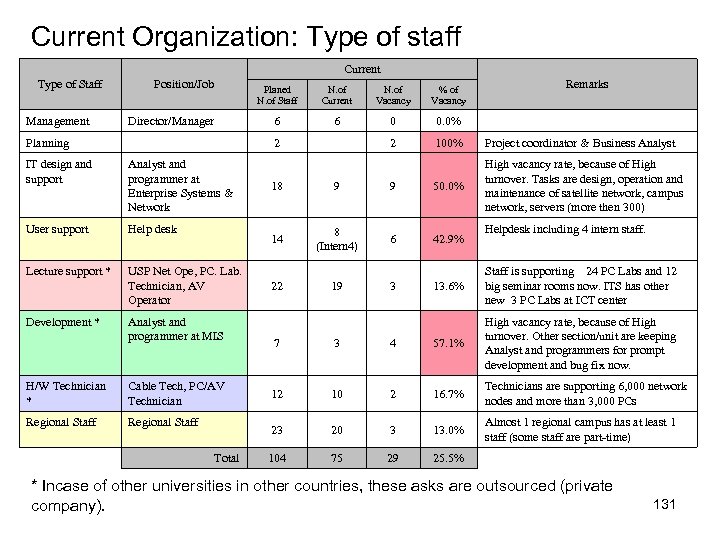 Current Organization: Type of staff

| Type of Staff | Position/Job | Current: Planed N.of Staff | Current: N.of Current | Current: N.of Vacancy | Current: % of Vacancy | Remarks |
|---|---|---|---|---|---|---|
| Management | Director/Manager | 6 | 6 | 0 | 0.0% | |
| Planning | | 2 | | 2 | 100% | Project coordinator & Business Analyst |
| IT design and support | Analyst and programmer at Enterprise Systems & Network | 18 | 9 | 9 | 50.0% | High vacancy rate, because of High turnover. Tasks are design, operation and maintenance of satellite network, campus network, servers (more then 300) |
| User support | Help desk | 14 | 8 (Intern4) | 6 | 42.9% | Helpdesk including 4 intern staff. |
| Lecture support * | USP Net Ope, PC. Lab. Technician, AV Operator | 22 | 19 | 3 | 13.6% | Staff is supporting 24 PC Labs and 12 big seminar rooms now. ITS has other new 3 PC Labs at ICT center |
| Development * | Analyst and programmer at MIS | 7 | 3 | 4 | 57.1% | High vacancy rate, because of High turnover. Other section/unit are keeping Analyst and programmers for prompt development and bug fix now. |
| H/W Technician * | Cable Tech, PC/AV Technician | 12 | 10 | 2 | 16.7% | Technicians are supporting 6,000 network nodes and more than 3,000 PCs |
| Regional Staff | Regional Staff | 23 | 20 | 3 | 13.0% | Almost 1 regional campus has at least 1 staff (some staff are part-time) |
| | Total | 104 | 75 | 29 | 25.5% | |

* Incase of other universities in other countries, these asks are outsourced (private company).

131